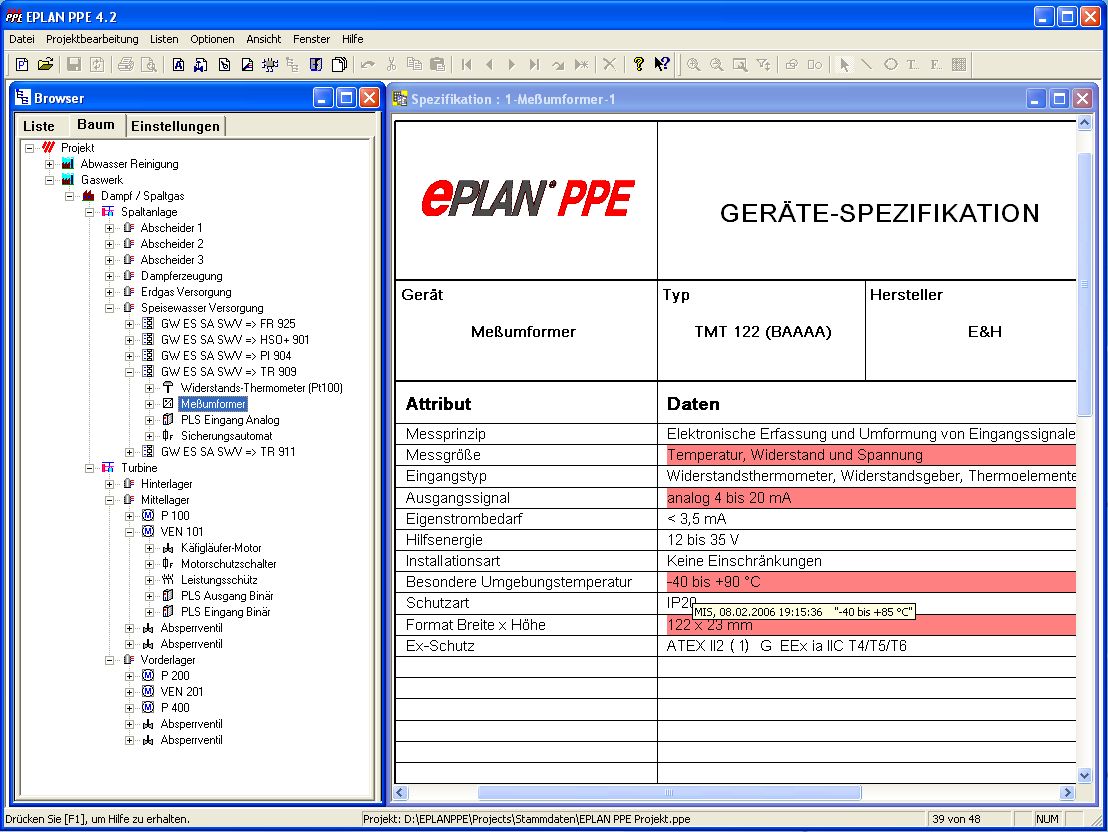 EPLAN PPE 4.2

Datei Projektbearbeitung Listen Optionen Ansicht Fenster Hilfe

Browser

Liste Baum Einstellungen

Projekt
Abwasser Reinigung
Gaswerk
Dampf / Spaltgas
Spaltanlage
Abscheider 1
Abscheider 2
Abscheider 3
Dampferzeugung
Erdgas Versorgung
Speisewasser Versorgung
GW ES SA SWV => FR 925
GW ES SA SWV => HSO+ 901
GW ES SA SWV => PI 904
GW ES SA SWV => TR 909
Widerstands-Thermometer (Pt100)
Meßumformer
PLS Eingang Analog
Sicherungsautomat
GW ES SA SWV => TR 911
Turbine
Hinterlager
Mittellager
P 100
VEN 101
Käfigläufer-Motor
Motorschutzschalter
Leistungsschütz
PLS Ausgang Binär
PLS Eingang Binär
Absperrventil
Absperrventil
Vorderlager
P 200
VEN 201
P 400
Absperrventil
Absperrventil

Spezifikation : 1-Meßumformer-1

ePLAN PPE

GERÄTE-SPEZIFIKATION

| Gerät | Typ | Hersteller |
|---|---|---|
| Meßumformer | TMT 122 (BAAAA) | E&H |

| Attribut | Daten |
|---|---|
| Messprinzip | Elektronische Erfassung und Umformung von Eingangssignale |
| Messgröße | Temperatur, Widerstand und Spannung |
| Eingangstyp | Widerstandsthermometer, Widerstandsgeber, Thermoelemente |
| Ausgangssignal | analog 4 bis 20 mA |
| Eigenstrombedarf | < 3,5 mA |
| Hilfsenergie | 12 bis 35 V |
| Installationsart | Keine Einschränkungen |
| Besondere Umgebungstemperatur | -40 bis +90 °C |
| Schutzart | IP20 |
| Format Breite x Höhe | 122 x 23 mm |
| Ex-Schutz | ATEX II2 ( 1) G EEx ia IIC T4/T5/T6 |

MIS, 08.02.2006 19:15:36 "-40 bis +85 °C"

Drücken Sie [F1], um Hilfe zu erhalten.
Projekt: D:\EPLANPPE\Projects\Stammdaten\EPLAN PPE Projekt.ppe
39 von 48
NUM